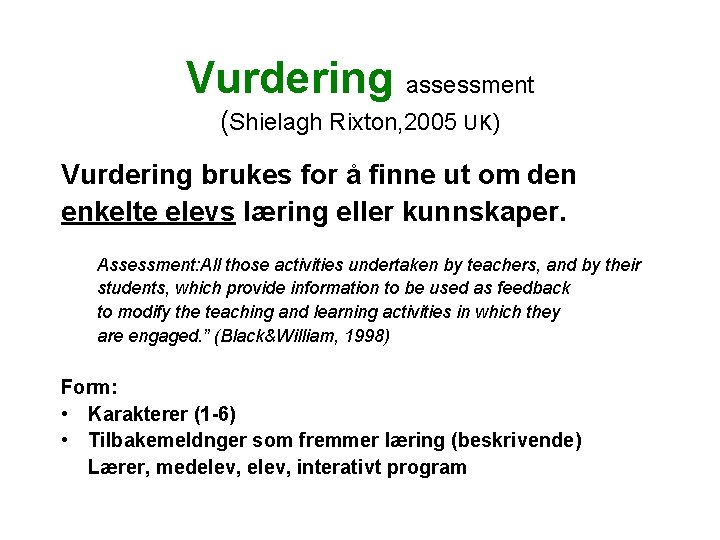 Vurdering assessment
(Shielagh Rixton,2005 UK)

Vurdering brukes for å finne ut om den enkelte elevs læring eller kunnskaper.

Assessment:All those activities undertaken by teachers, and by their students, which provide information to be used as feedback to modify the teaching and learning activities in which they are engaged." (Black&William, 1998)

Form:
• Karakterer (1-6)
• Tilbakemeldnger som fremmer læring (beskrivende)
Lærer, medelev, elev, interativt program